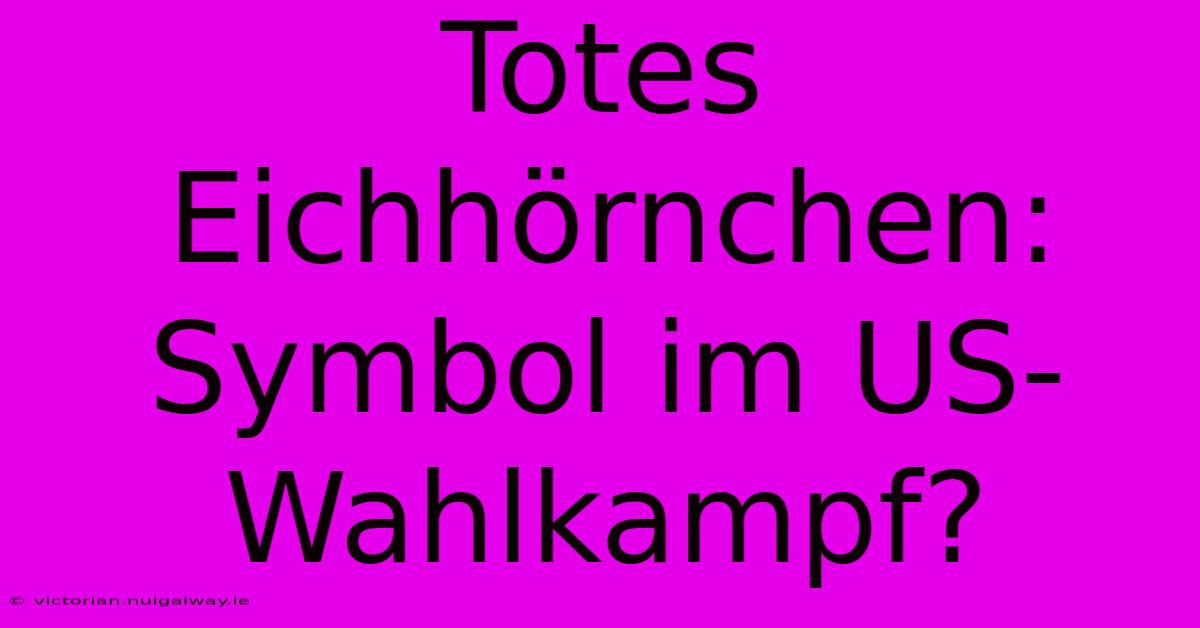 Totes Eichhörnchen: Symbol im US-Wahlkampf?

© victorian.nuigalway.ie